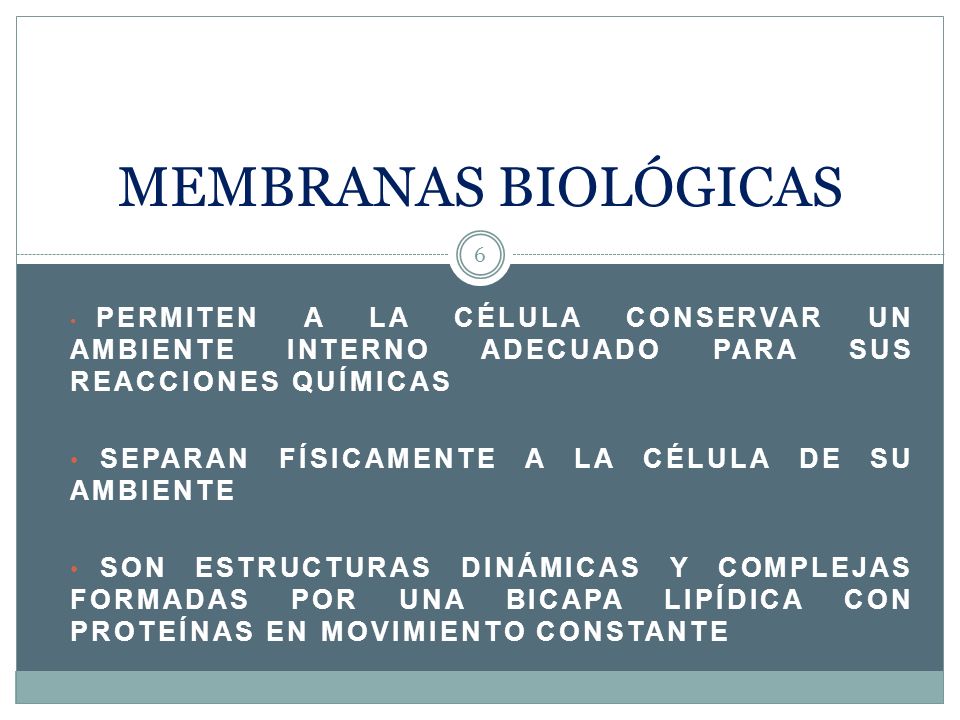 MEMBRANAS BIOLÓGICAS

6

• PERMITEN A LA CÉLULA CONSERVAR UN AMBIENTE INTERNO ADECUADO PARA SUS REACCIONES QUÍMICAS

• SEPARAN FÍSICAMENTE A LA CÉLULA DE SU AMBIENTE

• SON ESTRUCTURAS DINÁMICAS Y COMPLEJAS FORMADAS POR UNA BICAPA LIPÍDICA CON PROTEÍNAS EN MOVIMIENTO CONSTANTE